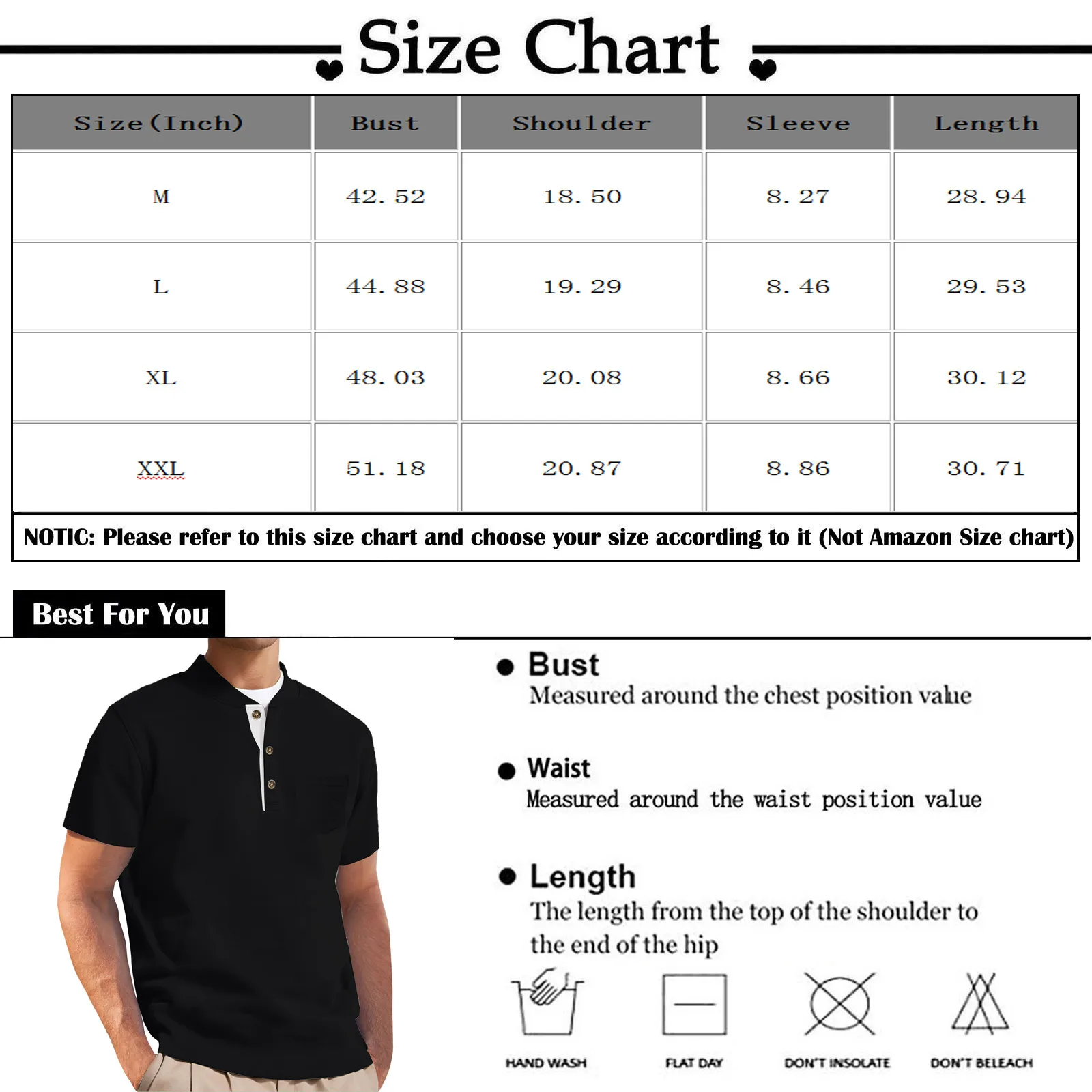 Size Chart

| Size(Inch) | Bust | Shoulder | Sleeve | Length |
|---|---|---|---|---|
| M | 42.52 | 18.50 | 8.27 | 28.94 |
| L | 44.88 | 19.29 | 8.46 | 29.53 |
| XL | 48.03 | 20.08 | 8.66 | 30.12 |
| XXL | 51.18 | 20.87 | 8.86 | 30.71 |

NOTIC: Please refer to this size chart and choose your size according to it (Not Amazon Size chart)

Best For You

Bust
Measured around the chest position value

Waist
Measured around the waist position value

Length
The length from the top of the shoulder to the end of the hip

HAND WASH
FLAT DAY
DON'T INSOLATE
DON'T BELEACH